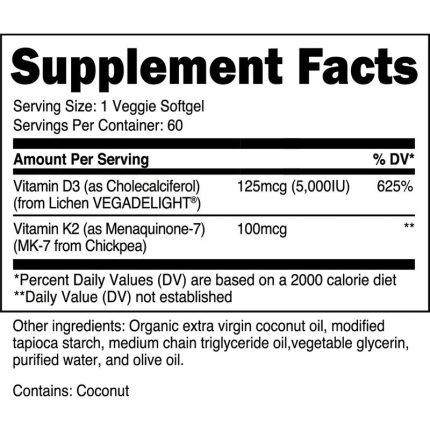 Supplement Facts

Serving Size: 1 Veggie Softgel
Servings Per Container: 60

| Amount Per Serving | | % DV* |
|---|---|---|
| Vitamin D3 (as Cholecalciferol) (from Lichen VEGADELIGHT®) | 125mcg (5,000IU) | 625% |
| Vitamin K2 (as Menaquinone-7) (MK-7 from Chickpea) | 100mcg | ** |

*Percent Daily Values (DV) are based on a 2000 calorie diet
**Daily Value (DV) not established

Other ingredients: Organic extra virgin coconut oil, modified tapioca starch, medium chain triglyceride oil,vegetable glycerin, purified water, and olive oil.

Contains: Coconut